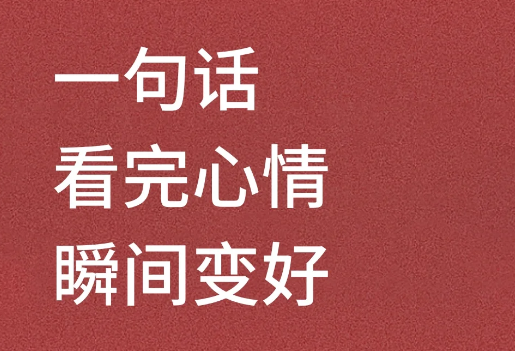 一句话
看完心情
瞬间变好